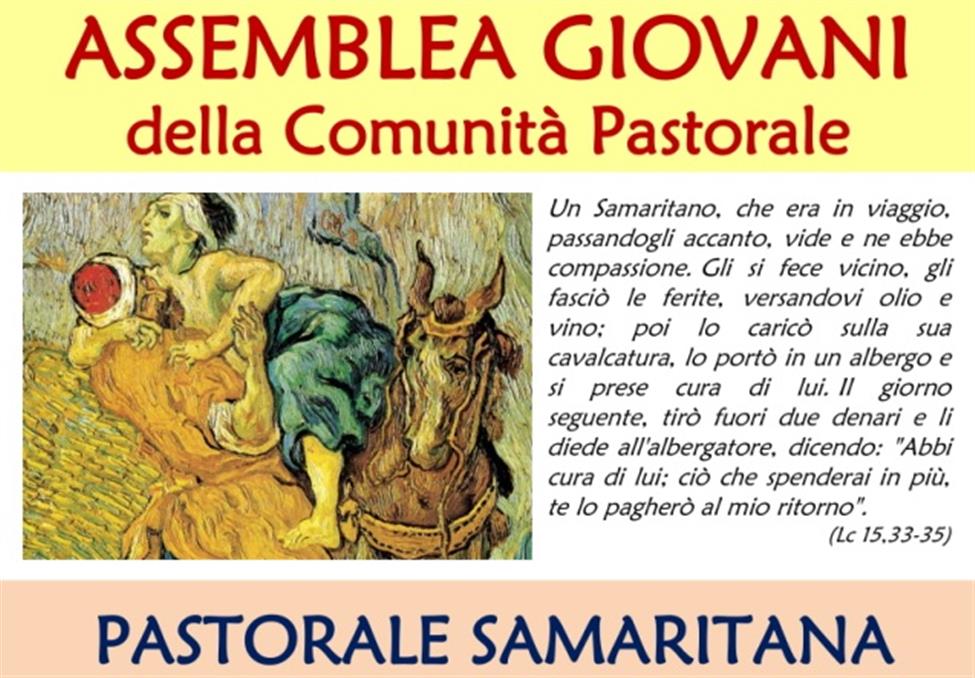 ASSEMBLEA GIOVANI
della Comunità Pastorale

Un Samaritano, che era in viaggio, passandogli accanto, vide e ne ebbe compassione. Gli si fece vicino, gli fasciò le ferite, versandovi olio e vino; poi lo caricò sulla sua cavalcatura, lo portò in un albergo e si prese cura di lui. Il giorno seguente, tirò fuori due denari e li diede all'albergatore, dicendo: "Abbi cura di lui; ciò che spenderai in più, te lo pagherò al mio ritorno".
(Lc 15,33-35)

PASTORALE SAMARITANA